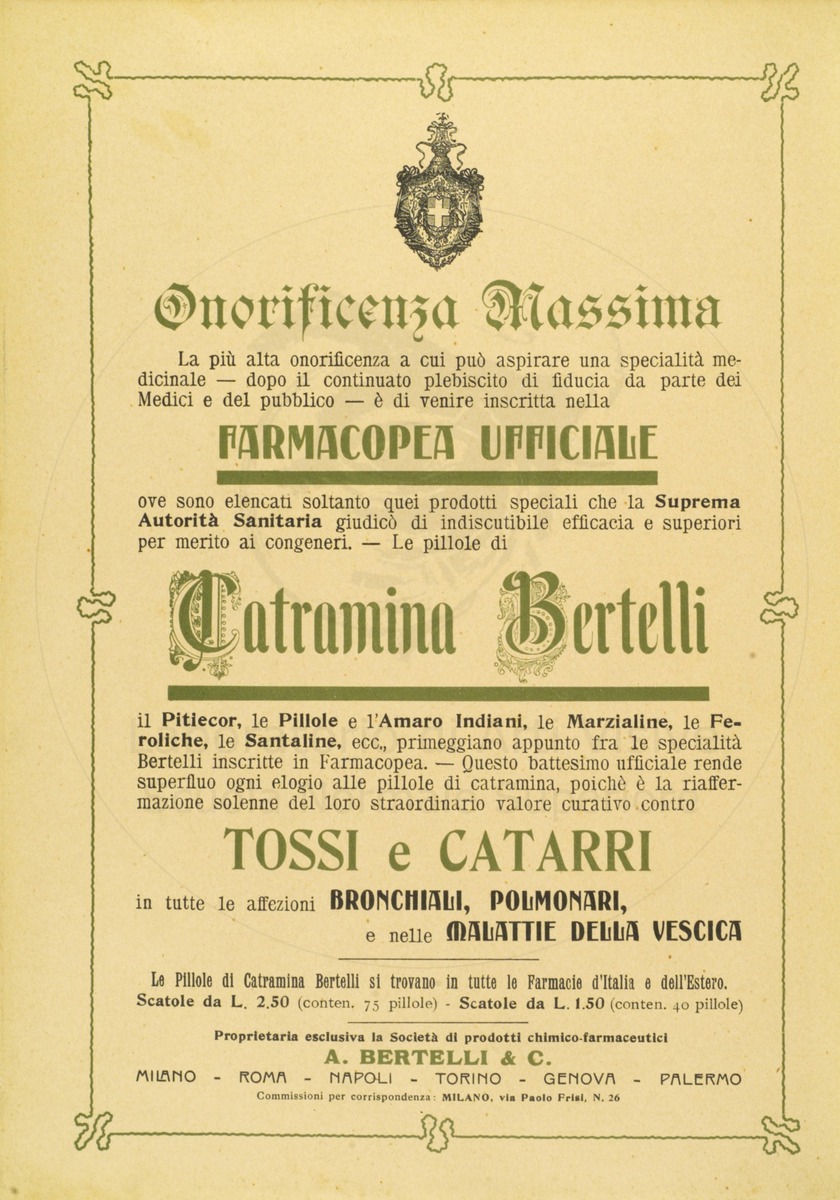 Onorificenza Massima

La più alta onorificenza a cui può aspirare una specialità medicinale — dopo il continuato plebiscito di fiducia da parte dei Medici e del pubblico — è di venire inscritta nella

FARMACOPEA UFFICIALE

ove sono elencati soltanto quei prodotti speciali che la Suprema Autorità Sanitaria giudicò di indiscutibile efficacia e superiori per merito ai congeneri. — Le pillole di

Catramina Bertelli

il Pitiecor, le Pillole e l'Amaro Indiani, le Marzialine, le Feroliche, le Santaline, ecc., primeggiano appunto fra le specialità Bertelli inscritte in Farmacopea. — Questo battesimo ufficiale rende superfluo ogni elogio alle pillole di catramina, poichè è la riaffermazione solenne del loro straordinario valore curativo contro

TOSSI e CATARRI

in tutte le affezioni BRONCHIALI, POLMONARI,
e nelle MALATTIE DELLA VESCICA

Le Pillole di Catramina Bertelli si trovano in tutte le Farmacie d'Italia e dell'Estero.
Scatole da L. 2.50 (conten. 75 pillole) - Scatole da L. 1.50 (conten. 40 pillole)

Proprietaria esclusiva la Società di prodotti chimico-farmaceutici
A. BERTELLI & C.
MILANO - ROMA - NAPOLI - TORINO - GENOVA - PALERMO
Commissioni per corrispondenza: MILANO, via Paolo Frisi, N. 26